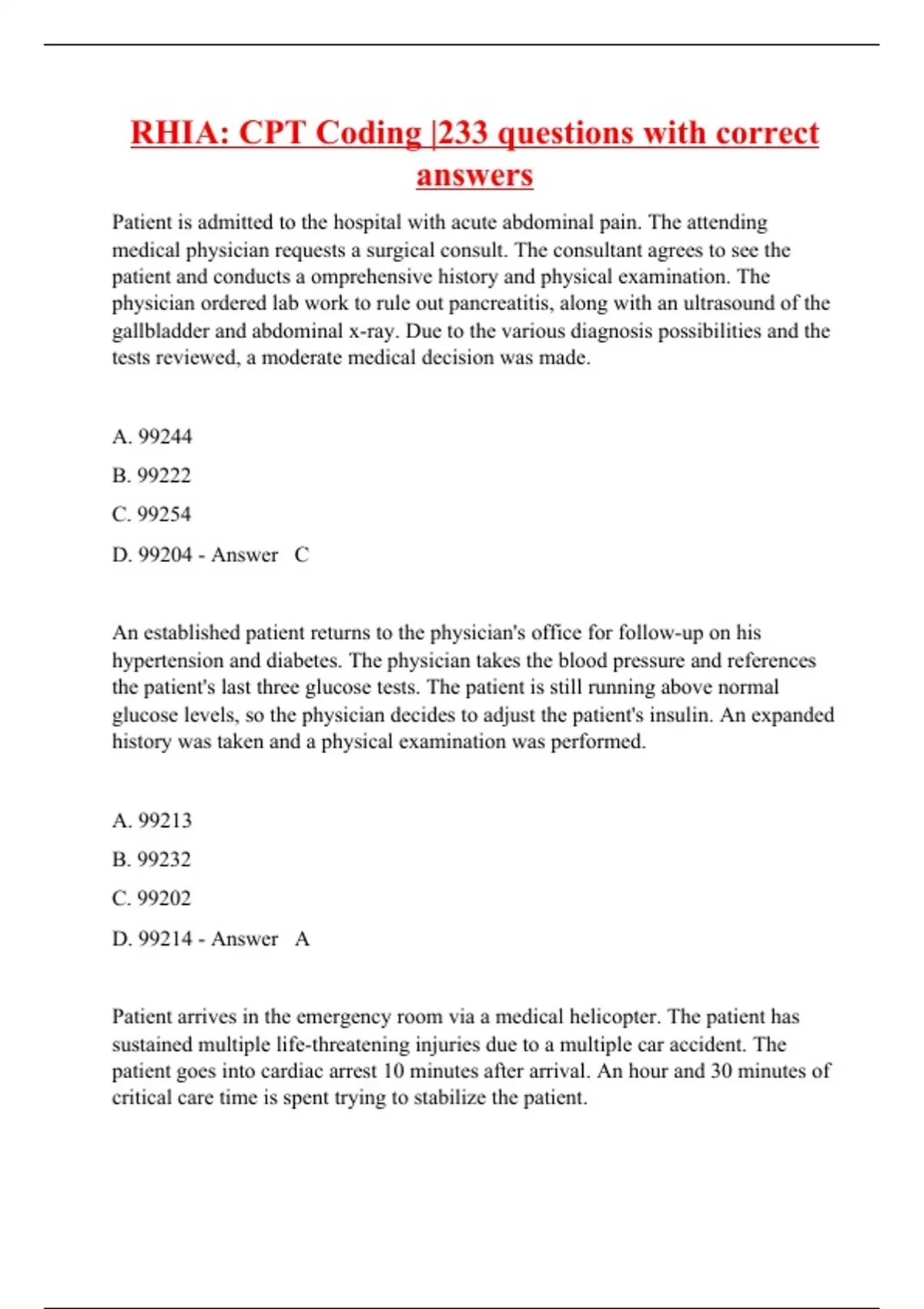 RHIA: CPT Coding |233 questions with correct answers

Patient is admitted to the hospital with acute abdominal pain. The attending medical physician requests a surgical consult. The consultant agrees to see the patient and conducts a omprehensive history and physical examination. The physician ordered lab work to rule out pancreatitis, along with an ultrasound of the gallbladder and abdominal x-ray. Due to the various diagnosis possibilities and the tests reviewed, a moderate medical decision was made.

A. 99244

B. 99222

C. 99254

D. 99204 - Answer C

An established patient returns to the physician's office for follow-up on his hypertension and diabetes. The physician takes the blood pressure and references the patient's last three glucose tests. The patient is still running above normal glucose levels, so the physician decides to adjust the patient's insulin. An expanded history was taken and a physical examination was performed.

A. 99213

B. 99232

C. 99202

D. 99214 - Answer A

Patient arrives in the emergency room via a medical helicopter. The patient has sustained multiple life-threatening injuries due to a multiple car accident. The patient goes into cardiac arrest 10 minutes after arrival. An hour and 30 minutes of critical care time is spent trying to stabilize the patient.